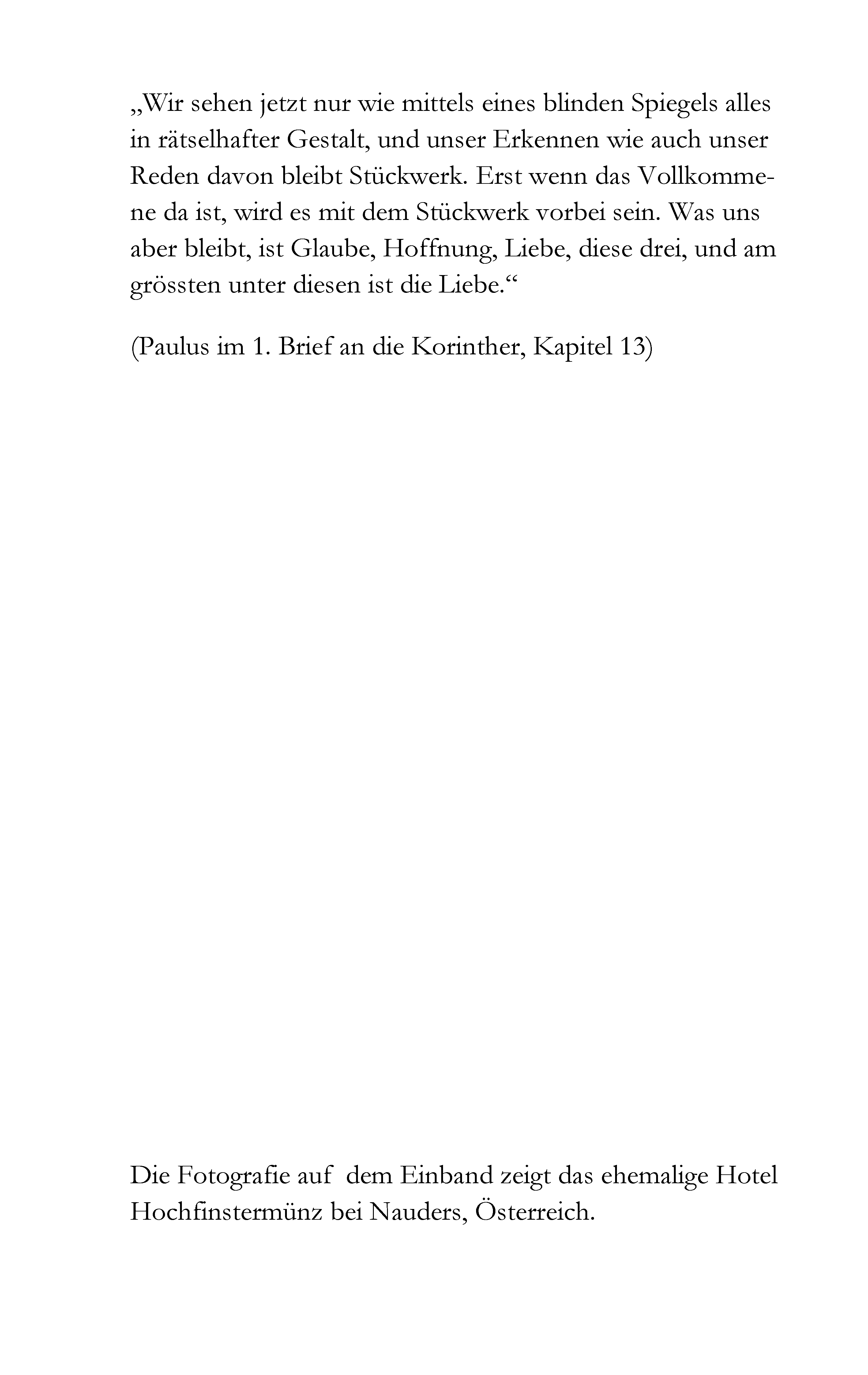 „Wir sehen jetzt nur wie mittels eines blinden Spiegels alles in rätselhafter Gestalt, und unser Erkennen wie auch unser Reden davon bleibt Stückwerk. Erst wenn das Vollkommene da ist, wird es mit dem Stückwerk vorbei sein. Was uns aber bleibt, ist Glaube, Hoffnung, Liebe, diese drei, und am grössten unter diesen ist die Liebe.“

(Paulus im 1. Brief an die Korinther, Kapitel 13)

Die Fotografie auf dem Einband zeigt das ehemalige Hotel Hochfinstermünz bei Nauders, Österreich.